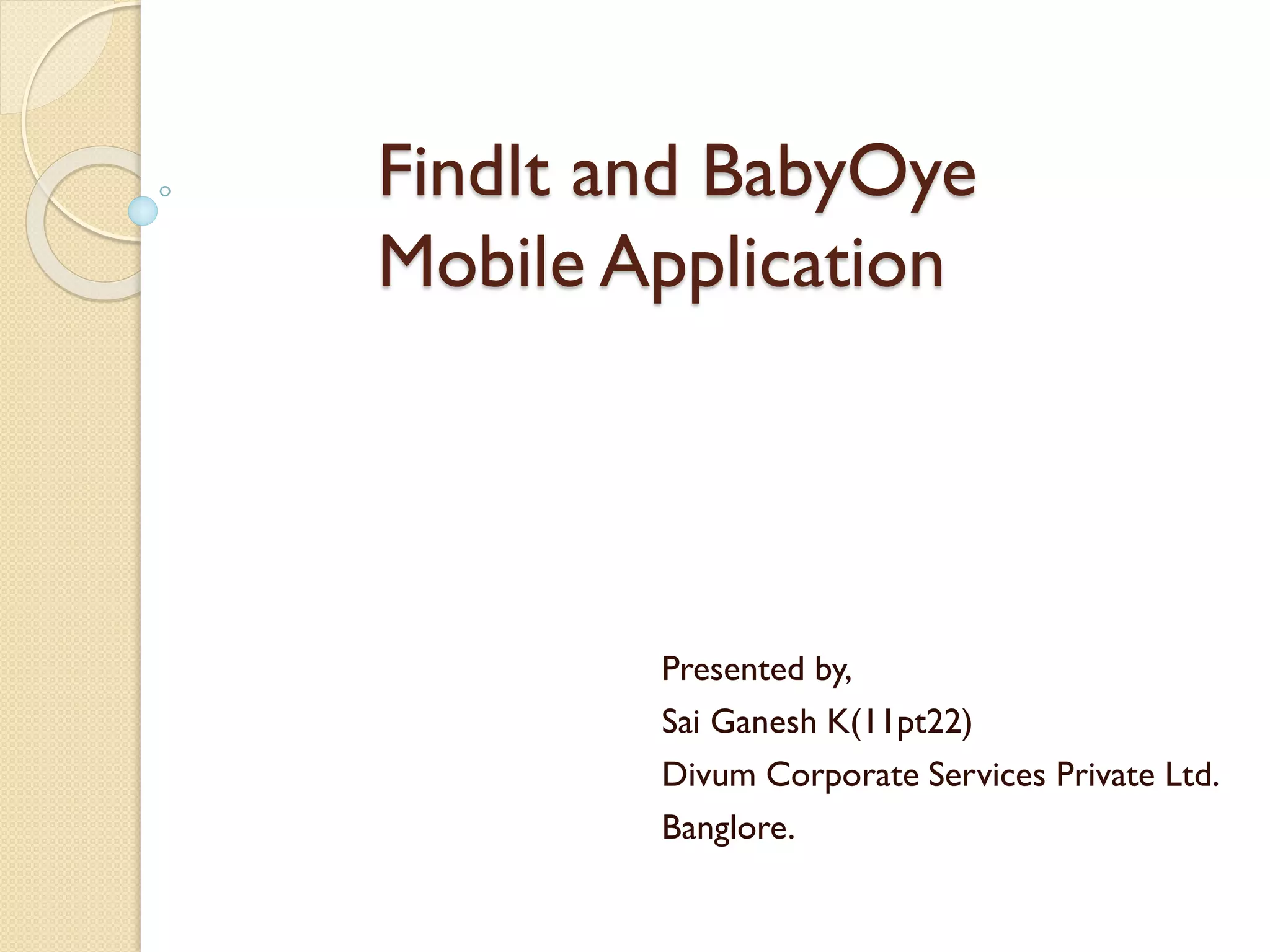 FindIt and BabyOye Mobile Application

Presented by,
Sai Ganesh K(11pt22)
Divum Corporate Services Private Ltd.
Banglore.